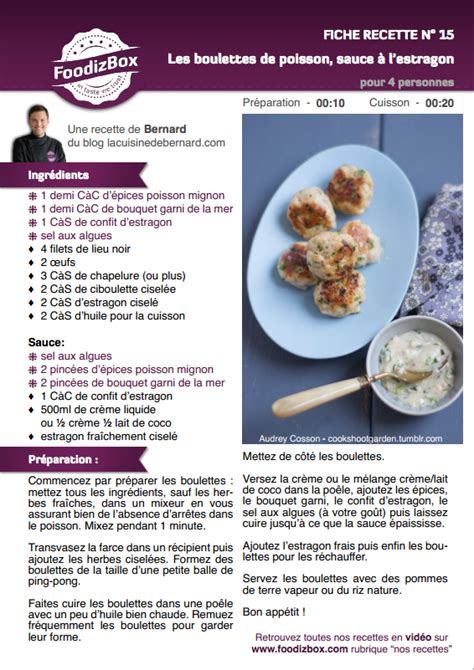 FoodizBox
in taste we trust

FICHE RECETTE N° 15
Les boulettes de poisson, sauce à l'estragon
pour 4 personnes

Préparation - 00:10 Cuisson - 00:20

Une recette de Bernard
du blog lacuisinedebernard.com

Ingrédients
1 demi CàC d'épices poisson mignon
1 demi CàC de bouquet garni de la mer
1 CàS de confit d'estragon
sel aux algues
4 filets de lieu noir
2 œufs
3 CàS de chapelure (ou plus)
2 CàS de ciboulette ciselée
2 CàS d'estragon ciselé
2 CàS d'huile pour la cuisson

Sauce:
sel aux algues
2 pincées d'épices poisson mignon
2 pincées de bouquet garni de la mer
1 CàC de confit d'estragon
500ml de crème liquide ou ½ crème ½ lait de coco
estragon fraîchement ciselé

Audrey Cosson - cookshootgarden.tumblr.com

Préparation :

Commencez par préparer les boulettes : mettez tous les ingrédients, sauf les herbes fraîches, dans un mixeur en vous assurant bien de l'absence d'arrêtes dans le poisson. Mixez pendant 1 minute.

Transvasez la farce dans un récipient puis ajoutez les herbes ciselées. Formez des boulettes de la taille d'une petite balle de ping-pong.

Faites cuire les boulettes dans une poêle avec un peu d'huile bien chaude. Remuez fréquemment les boulettes pour garder leur forme.

Mettez de côté les boulettes.

Versez la crème ou le mélange crème/lait de coco dans la poêle, ajoutez les épices, le bouquet garni, le confit d'estragon, le sel aux algues (à votre goût) puis laissez cuire jusqu'à ce que la sauce épaississe.

Ajoutez l'estragon frais puis enfin les boulettes pour les réchauffer.

Servez les boulettes avec des pommes de terre vapeur ou du riz nature.

Bon appétit !

Retrouvez toutes nos recettes en vidéo sur www.foodizbox.com rubrique "nos recettes"